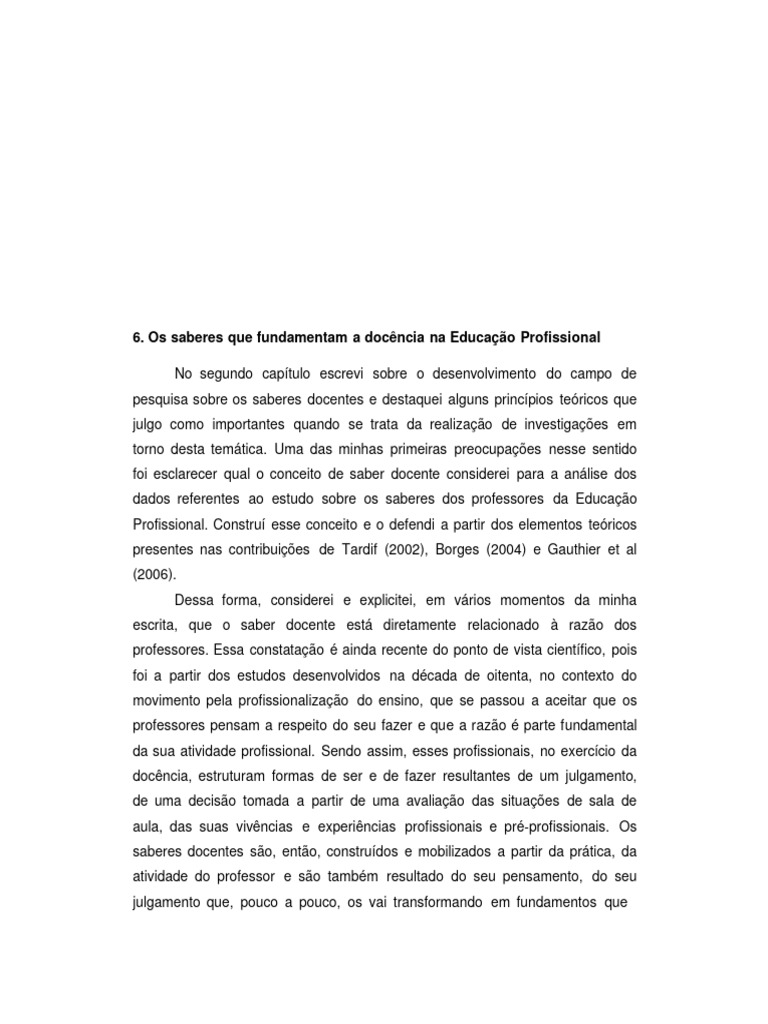 6. Os saberes que fundamentam a docência na Educação Profissional

No segundo capítulo escrevi sobre o desenvolvimento do campo de pesquisa sobre os saberes docentes e destaquei alguns princípios teóricos que julgo como importantes quando se trata da realização de investigações em torno desta temática. Uma das minhas primeiras preocupações nesse sentido foi esclarecer qual o conceito de saber docente considerei para a análise dos dados referentes ao estudo sobre os saberes dos professores da Educação Profissional. Construí esse conceito e o defendi a partir dos elementos teóricos presentes nas contribuições de Tardif (2002), Borges (2004) e Gauthier et al (2006).

Dessa forma, considerei e explicitei, em vários momentos da minha escrita, que o saber docente está diretamente relacionado à razão dos professores. Essa constatação é ainda recente do ponto de vista científico, pois foi a partir dos estudos desenvolvidos na década de oitenta, no contexto do movimento pela profissionalização do ensino, que se passou a aceitar que os professores pensam a respeito do seu fazer e que a razão é parte fundamental da sua atividade profissional. Sendo assim, esses profissionais, no exercício da docência, estruturam formas de ser e de fazer resultantes de um julgamento, de uma decisão tomada a partir de uma avaliação das situações de sala de aula, das suas vivências e experiências profissionais e pré-profissionais. Os saberes docentes são, então, construídos e mobilizados a partir da prática, da atividade do professor e são também resultado do seu pensamento, do seu julgamento que, pouco a pouco, os vai transformando em fundamentos que